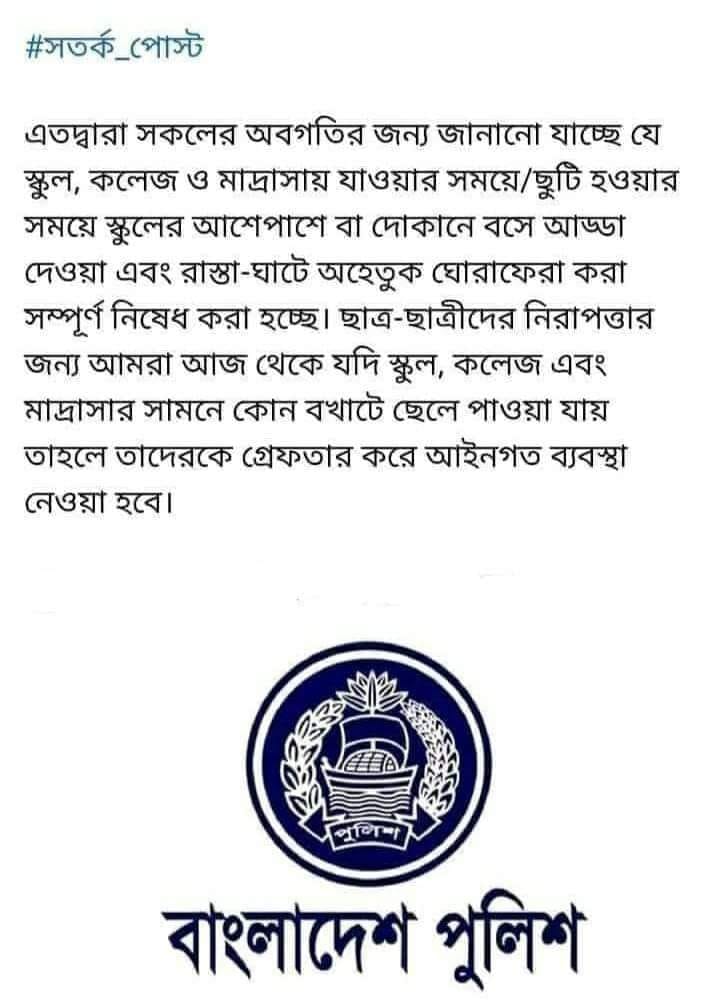 #সতর্ক_পোস্ট

এতদ্বারা সকলের অবগতির জন্য জানানো যাচ্ছে যে স্কুল, কলেজ ও মাদ্রাসায় যাওয়ার সময়ে/ছুটি হওয়ার সময়ে স্কুলের আশেপাশে বা দোকানে বসে আড্ডা দেওয়া এবং রাস্তা-ঘাটে অহেতুক ঘোরাফেরা করা সম্পূর্ণ নিষেধ করা হচ্ছে। ছাত্র-ছাত্রীদের নিরাপত্তার জন্য আমরা আজ থেকে যদি স্কুল, কলেজ এবং মাদ্রাসার সামনে কোন বখাটে ছেলে পাওয়া যায় তাহলে তাদেরকে গ্রেফতার করে আইনগত ব্যবস্থা নেওয়া হবে।

পুলিশ

বাংলাদেশ পুলিশ